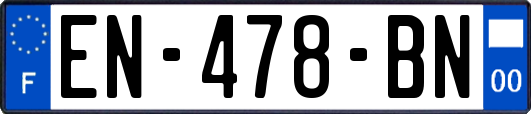 F
EN-478-BN
00